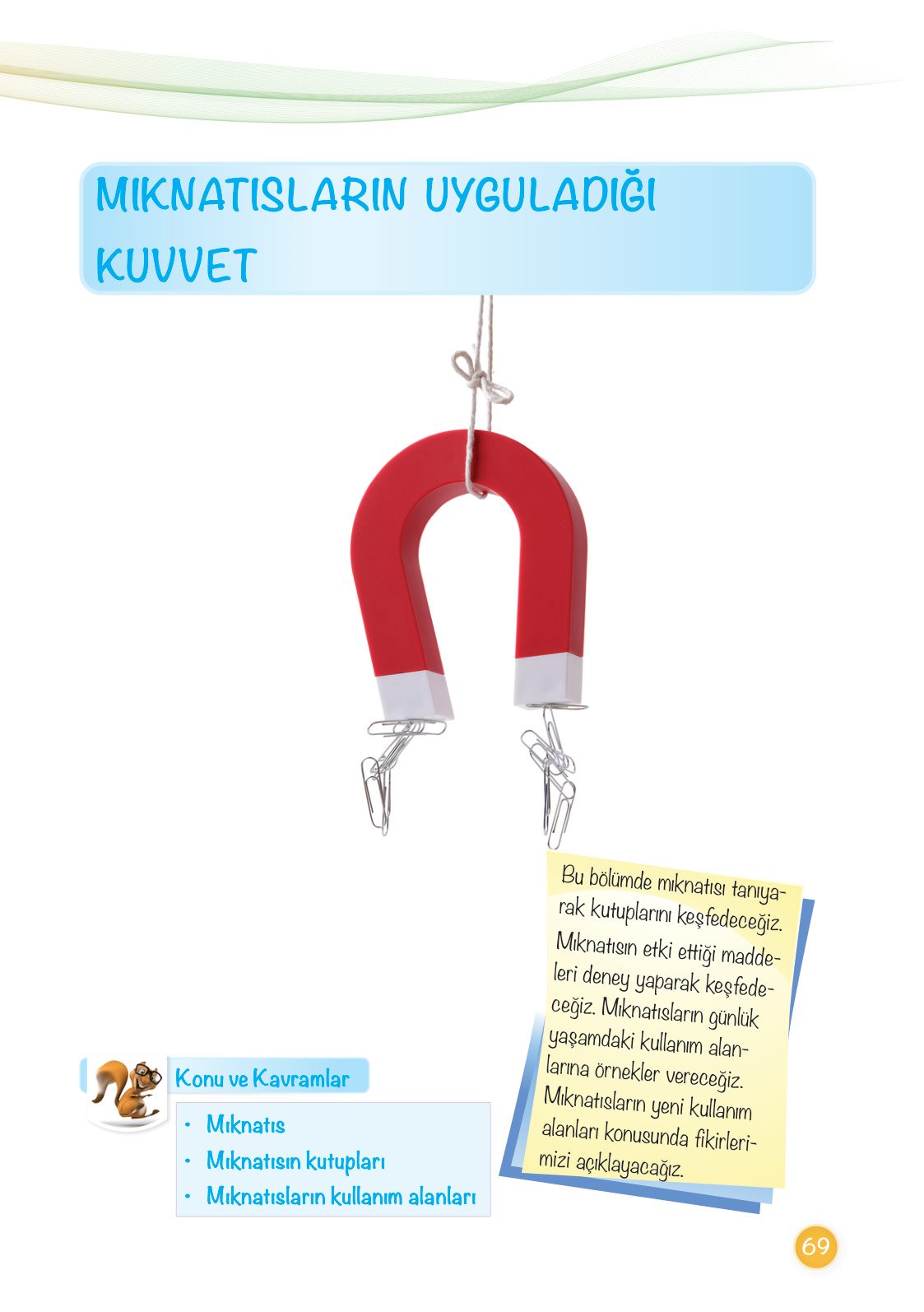 MIKNATISLARIN UYGULADIĞI KUVVET

Bu bölümde mıknatısı tanıyarak kutuplarını keşfedeceğiz. Mıknatısın etki ettiği maddeleri deney yaparak keşfedeceğiz. Mıknatısların günlük yaşamdaki kullanım alanlarına örnekler vereceğiz. Mıknatısların yeni kullanım alanları konusunda fikirlerimizi açıklayacağız.

Konu ve Kavramlar

• Mıknatıs
• Mıknatısın kutupları
• Mıknatısların kullanım alanları

69